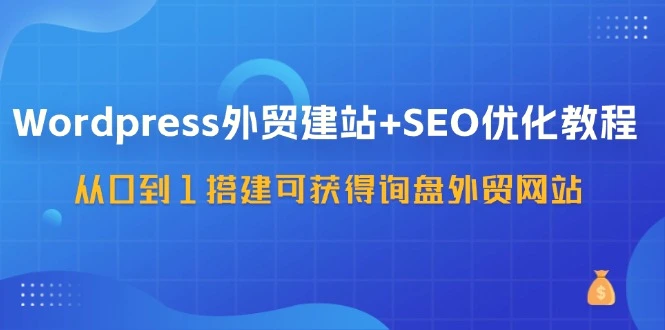 Wordpress外贸建站+SEO优化教程

从0到1搭建可获得询盘外贸网站

$